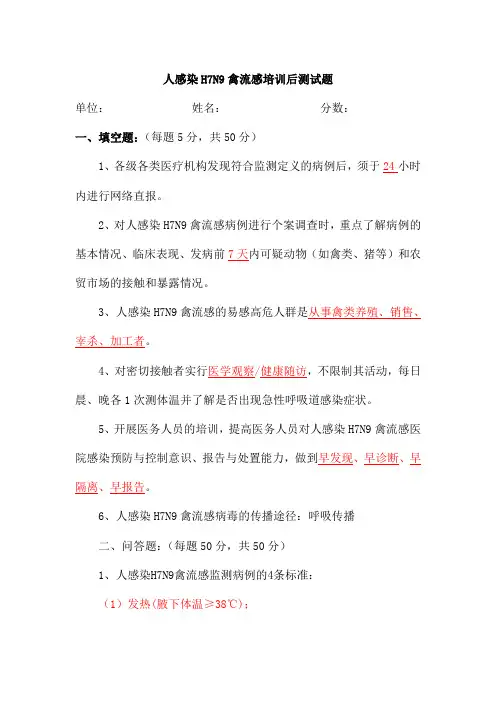 人感染 H7N9 禽流感培训后测试题

单位：　　　　　　　姓名：　　　　　　　分数：

一、填空题：（每题 5 分，共 50 分）

1、各级各类医疗机构发现符合监测定义的病例后，须于 24 小时内进行网络直报。

2、对人感染 H7N9 禽流感病例进行个案调查时，重点了解病例的基本情况、临床表现、发病前 7 天内可疑动物（如禽类、猪等）和农贸市场的接触和暴露情况。

3、人感染 H7N9 禽流感的易感高危人群是从事禽类养殖、销售、宰杀、加工者。

4、对密切接触者实行医学观察/健康随访，不限制其活动，每日晨、晚各 1 次测体温并了解是否出现急性呼吸道感染症状。

5、开展医务人员的培训，提高医务人员对人感染 H7N9 禽流感医院感染预防与控制意识、报告与处置能力，做到早发现、早诊断、早隔离、早报告。

6、人感染 H7N9 禽流感病毒的传播途径：呼吸传播

二、问答题：（每题 50 分，共 50 分）

1、人感染H7N9禽流感监测病例的4条标准：

（1）发热(腋下体温≥38℃)；